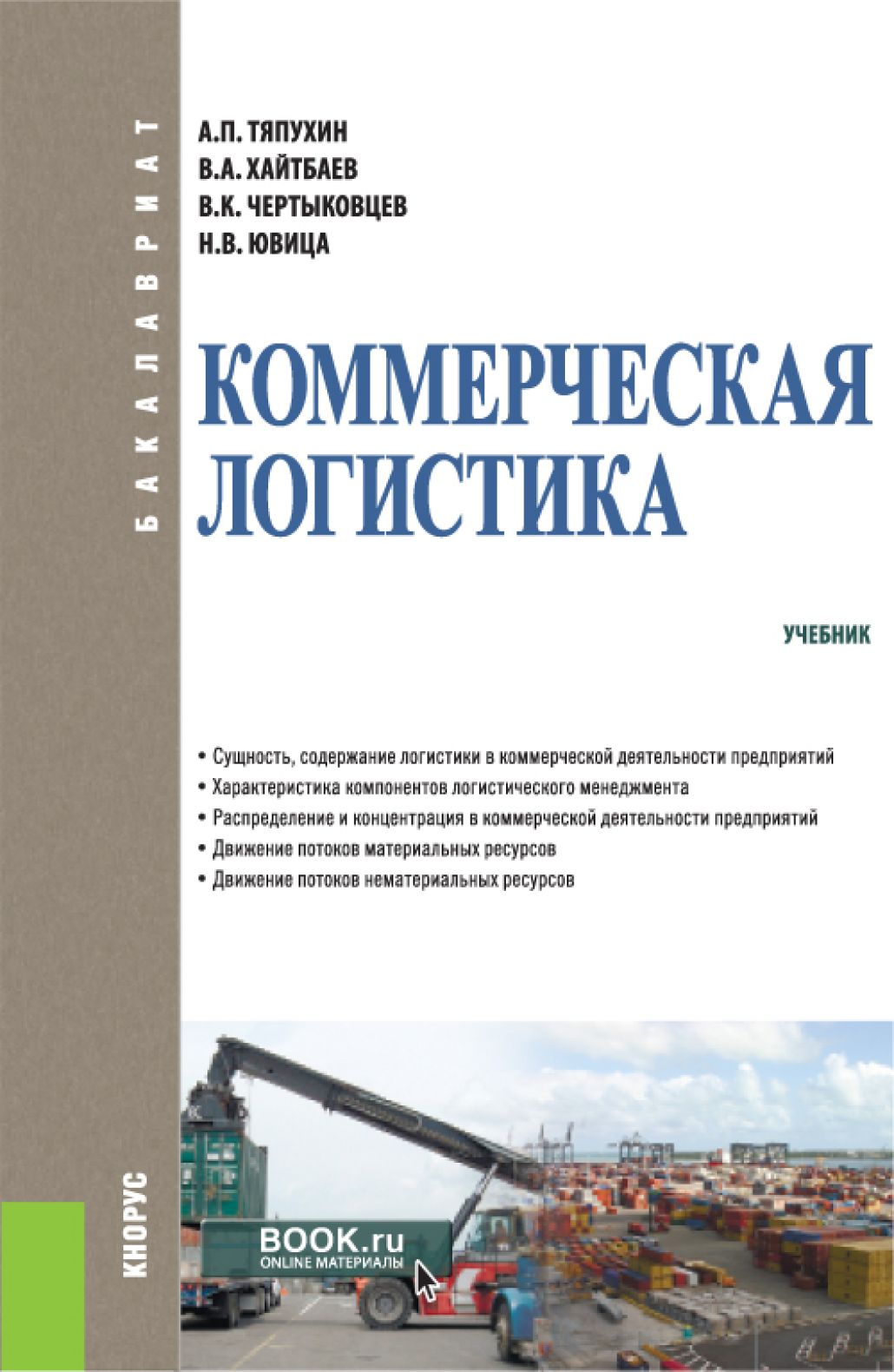 БАКАЛАВРИАТ

А.П. ТЯПУХИН
В.А. ХАЙТБАЕВ
В.К. ЧЕРТЫКОВЦЕВ
Н.В. ЮВИЦА

КОММЕРЧЕСКАЯ ЛОГИСТИКА

УЧЕБНИК

• Сущность, содержание логистики в коммерческой деятельности предприятий
• Характеристика компонентов логистического менеджмента
• Распределение и концентрация в коммерческой деятельности предприятий
• Движение потоков материальных ресурсов
• Движение потоков нематериальных ресурсов

КНОРУС

BOOK.ru
ONLINE МАТЕРИАЛЫ